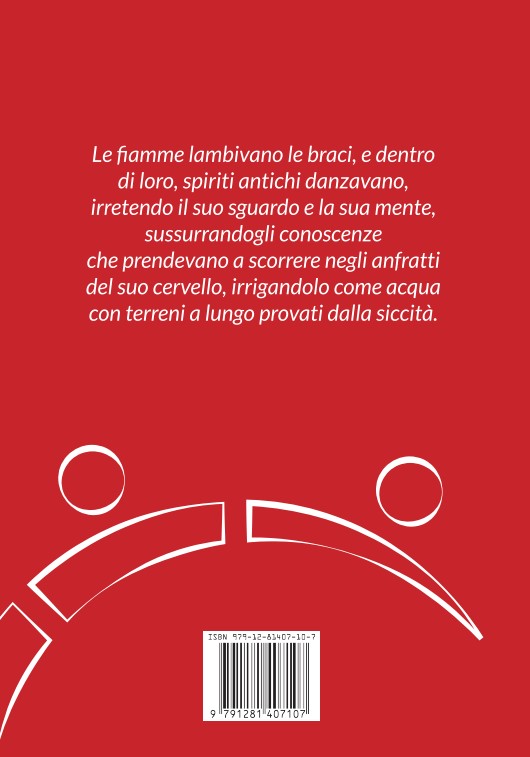 Le fiamme lambivano le braci, e dentro di loro, spiriti antichi danzavano, irretendo il suo sguardo e la sua mente, sussurrandogli conoscenze che prendevano a scorrere negli anfratti del suo cervello, irrigandolo come acqua con terreni a lungo provati dalla siccità.

ISBN 979-12-81407-10-7

9 791281 407107